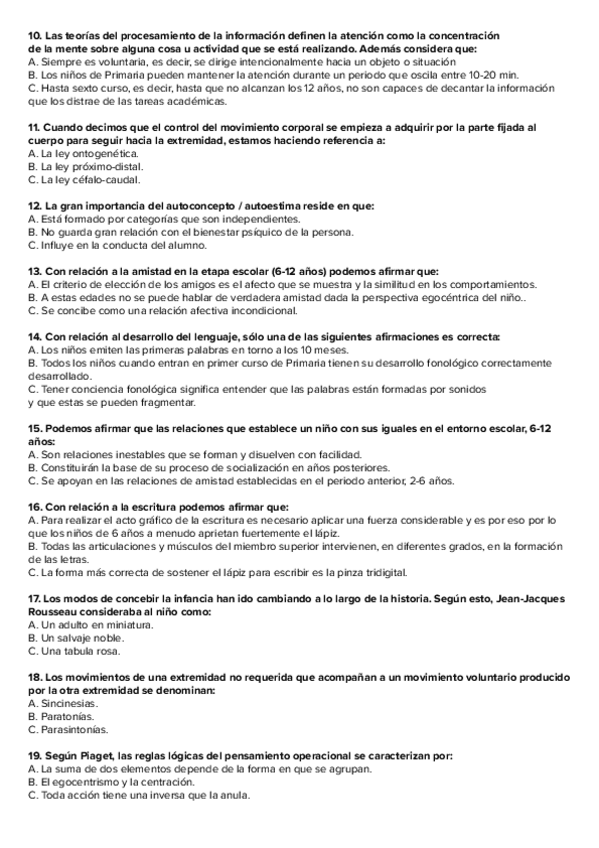 10. Las teorías del procesamiento de la información definen la atención como la concentración de la mente sobre alguna cosa u actividad que se está realizando. Además considera que:
A. Siempre es voluntaria, es decir, se dirige intencionalmente hacia un objeto o situación
B. Los niños de Primaria pueden mantener la atención durante un periodo que oscila entre 10-20 min.
C. Hasta sexto curso, es decir, hasta que no alcanzan los 12 años, no son capaces de decantar la información que los distrae de las tareas académicas.

11. Cuando decimos que el control del movimiento corporal se empieza a adquirir por la parte fijada al cuerpo para seguir hacia la extremidad, estamos haciendo referencia a:
A. La ley ontogenética.
B. La ley próximo-distal.
C. La ley céfalo-caudal.

12. La gran importancia del autoconcepto / autoestima reside en que:
A. Está formado por categorías que son independientes.
B. No guarda gran relación con el bienestar psíquico de la persona.
C. Influye en la conducta del alumno.

13. Con relación a la amistad en la etapa escolar (6-12 años) podemos afirmar que:
A. El criterio de elección de los amigos es el afecto que se muestra y la similitud en los comportamientos.
B. A estas edades no se puede hablar de verdadera amistad dada la perspectiva egocéntrica del niño..
C. Se concibe como una relación afectiva incondicional.

14. Con relación al desarrollo del lenguaje, sólo una de las siguientes afirmaciones es correcta:
A. Los niños emiten las primeras palabras en torno a los 10 meses.
B. Todos los niños cuando entran en primer curso de Primaria tienen su desarrollo fonológico correctamente desarrollado.
C. Tener conciencia fonológica significa entender que las palabras están formadas por sonidos y que estas se pueden fragmentar.

15. Podemos afirmar que las relaciones que establece un niño con sus iguales en el entorno escolar, 6-12 años:
A. Son relaciones inestables que se forman y disuelven con facilidad.
B. Constituirán la base de su proceso de socialización en años posteriores.
C. Se apoyan en las relaciones de amistad establecidas en el periodo anterior, 2-6 años.

16. Con relación a la escritura podemos afirmar que:
A. Para realizar el acto gráfico de la escritura es necesario aplicar una fuerza considerable y es por eso por lo que los niños de 6 años a menudo aprietan fuertemente el lápiz.
B. Todas las articulaciones y músculos del miembro superior intervienen, en diferentes grados, en la formación de las letras.
C. La forma más correcta de sostener el lápiz para escribir es la pinza tridigital.

17. Los modos de concebir la infancia han ido cambiando a lo largo de la historia. Según esto, Jean-Jacques Rousseau consideraba al niño como:
A. Un adulto en miniatura.
B. Un salvaje noble.
C. Una tabula rosa.

18. Los movimientos de una extremidad no requerida que acompañan a un movimiento voluntario producido por la otra extremidad se denominan:
A. Sincinesias.
B. Paratonías.
C. Parasintonías.

19. Según Piaget, las reglas lógicas del pensamiento operacional se caracterizan por:
A. La suma de dos elementos depende de la forma en que se agrupan.
B. El egocentrismo y la centración.
C. Toda acción tiene una inversa que la anula.